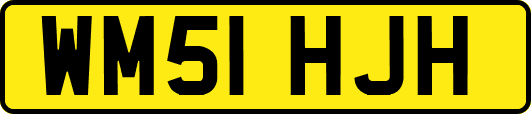 WM51 HJH